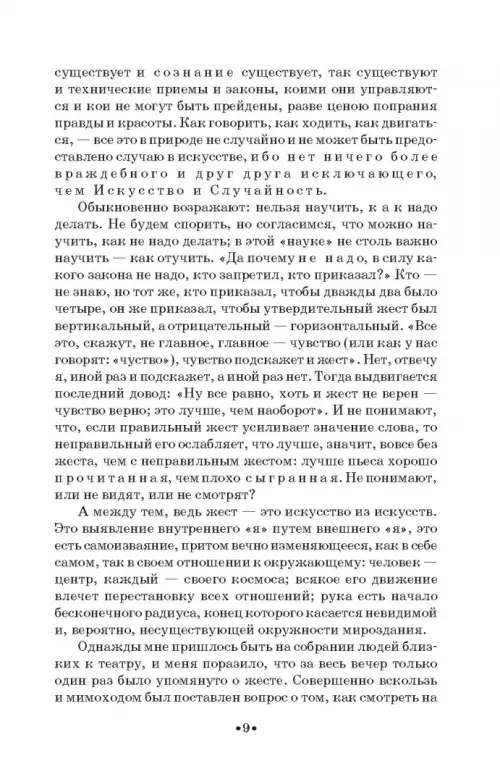 существует и сознание существует, так существуют и технические приемы и законы, коими они управляются и кои не могут быть прейдены, разве ценою попрания правды и красоты. Как говорить, как ходить, как двигаться, — все это в природе не случайно и не может быть предоставлено случаю в искусстве, ибо нет ничего более враждебного и друг друга исключающего, чем Искусство и Случайность.

Обыкновенно возражают: нельзя научить, как надо делать. Не будем спорить, но согласимся, что можно научить, как не надо делать; в этой «науке» не столь важно научить — как отучить. «Да почему не надо, в силу какого закона не надо, кто запретил, кто приказал?» Кто — не знаю, но тот же, кто приказал, чтобы дважды два было четыре, он же приказал, чтобы утвердительный жест был вертикальный, а отрицательный — горизонтальный. «Все это, скажут, не главное, главное — чувство (или как у нас говорят: «чуство»), чувство подскажет и жест». Нет, отвечу я, иной раз и подскажет, а иной раз нет. Тогда выдвигается последний довод: «Ну все равно, хоть и жест не верен — чувство верно; это лучше, чем наоборот». И не понимают, что, если правильный жест усиливает значение слова, то неправильный его ослабляет, что лучше, значит, вовсе без жеста, чем с неправильным жестом: лучше пьеса хорошо прочитанная, чем плохо сыгранная. Не понимают, или не видят, или не смотрят?

А между тем, ведь жест — это искусство из искусств. Это выявление внутреннего «я» путем внешнего «я», это есть самоизваяние, притом вечно изменяющееся, как в себе самом, так в своем отношении к окружающему: человек — центр, каждый — своего космоса; всякое его движение влечет перестановку всех отношений; рука есть начало бесконечного радиуса, конец которого касается невидимой и, вероятно, несуществующей окружности мироздания.

Однажды мне пришлось быть на собрании людей близких к театру, и меня поразило, что за весь вечер только один раз было упомянуто о жесте. Совершенно вскользь и мимоходом был поставлен вопрос о том, как смотреть на

•9•